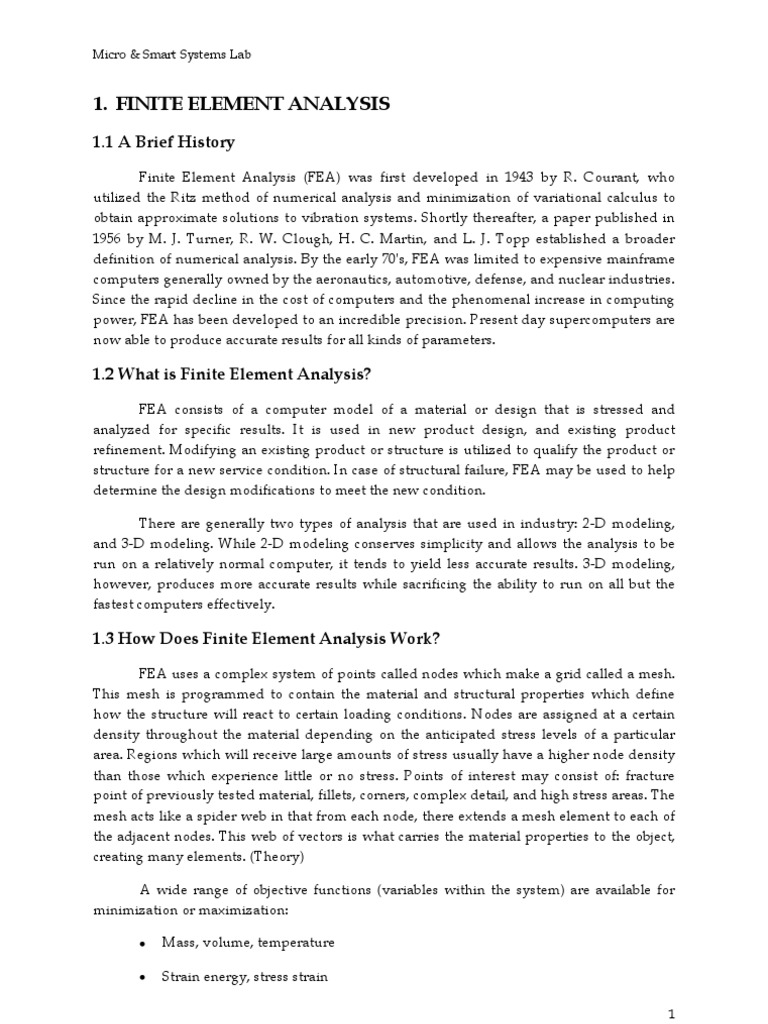 Micro & Smart Systems Lab

1. FINITE ELEMENT ANALYSIS

1.1 A Brief History

Finite Element Analysis (FEA) was first developed in 1943 by R. Courant, who utilized the Ritz method of numerical analysis and minimization of variational calculus to obtain approximate solutions to vibration systems. Shortly thereafter, a paper published in 1956 by M. J. Turner, R. W. Clough, H. C. Martin, and L. J. Topp established a broader definition of numerical analysis. By the early 70's, FEA was limited to expensive mainframe computers generally owned by the aeronautics, automotive, defense, and nuclear industries. Since the rapid decline in the cost of computers and the phenomenal increase in computing power, FEA has been developed to an incredible precision. Present day supercomputers are now able to produce accurate results for all kinds of parameters.

1.2 What is Finite Element Analysis?

FEA consists of a computer model of a material or design that is stressed and analyzed for specific results. It is used in new product design, and existing product refinement. Modifying an existing product or structure is utilized to qualify the product or structure for a new service condition. In case of structural failure, FEA may be used to help determine the design modifications to meet the new condition.

There are generally two types of analysis that are used in industry: 2-D modeling, and 3-D modeling. While 2-D modeling conserves simplicity and allows the analysis to be run on a relatively normal computer, it tends to yield less accurate results. 3-D modeling, however, produces more accurate results while sacrificing the ability to run on all but the fastest computers effectively.

1.3 How Does Finite Element Analysis Work?

FEA uses a complex system of points called nodes which make a grid called a mesh. This mesh is programmed to contain the material and structural properties which define how the structure will react to certain loading conditions. Nodes are assigned at a certain density throughout the material depending on the anticipated stress levels of a particular area. Regions which will receive large amounts of stress usually have a higher node density than those which experience little or no stress. Points of interest may consist of: fracture point of previously tested material, fillets, corners, complex detail, and high stress areas. The mesh acts like a spider web in that from each node, there extends a mesh element to each of the adjacent nodes. This web of vectors is what carries the material properties to the object, creating many elements. (Theory)

A wide range of objective functions (variables within the system) are available for minimization or maximization:

• Mass, volume, temperature

• Strain energy, stress strain

1